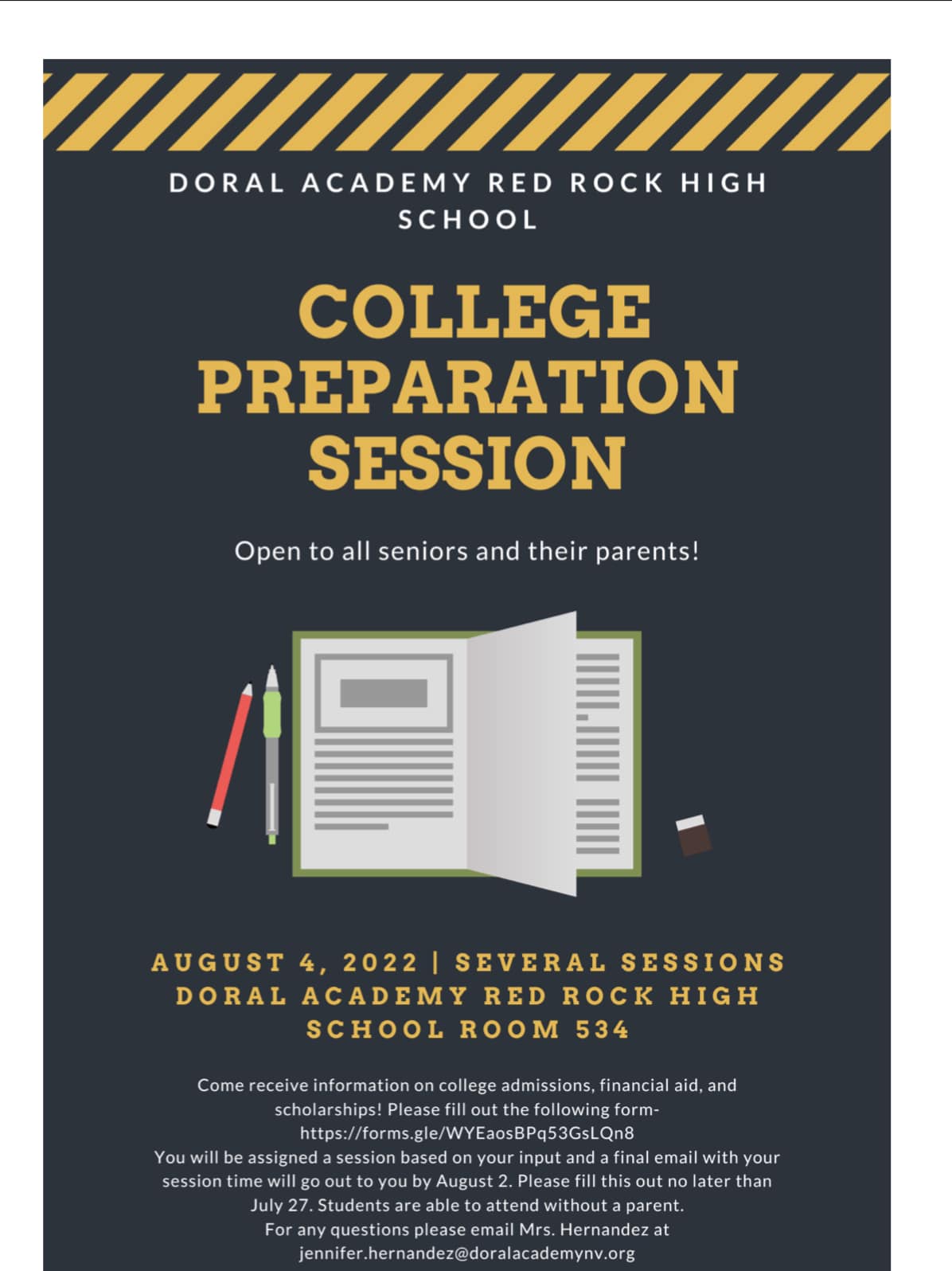 DORAL ACADEMY RED ROCK HIGH SCHOOL

COLLEGE PREPARATION SESSION

Open to all seniors and their parents!

AUGUST 4, 2022 | SEVERAL SESSIONS
DORAL ACADEMY RED ROCK HIGH SCHOOL ROOM 534

Come receive information on college admissions, financial aid, and scholarships! Please fill out the following form- https://forms.gle/WYEaosBPq53GsLQn8
You will be assigned a session based on your input and a final email with your session time will go out to you by August 2. Please fill this out no later than July 27. Students are able to attend without a parent.
For any questions please email Mrs. Hernandez at jennifer.hernandez@doralacademynv.org